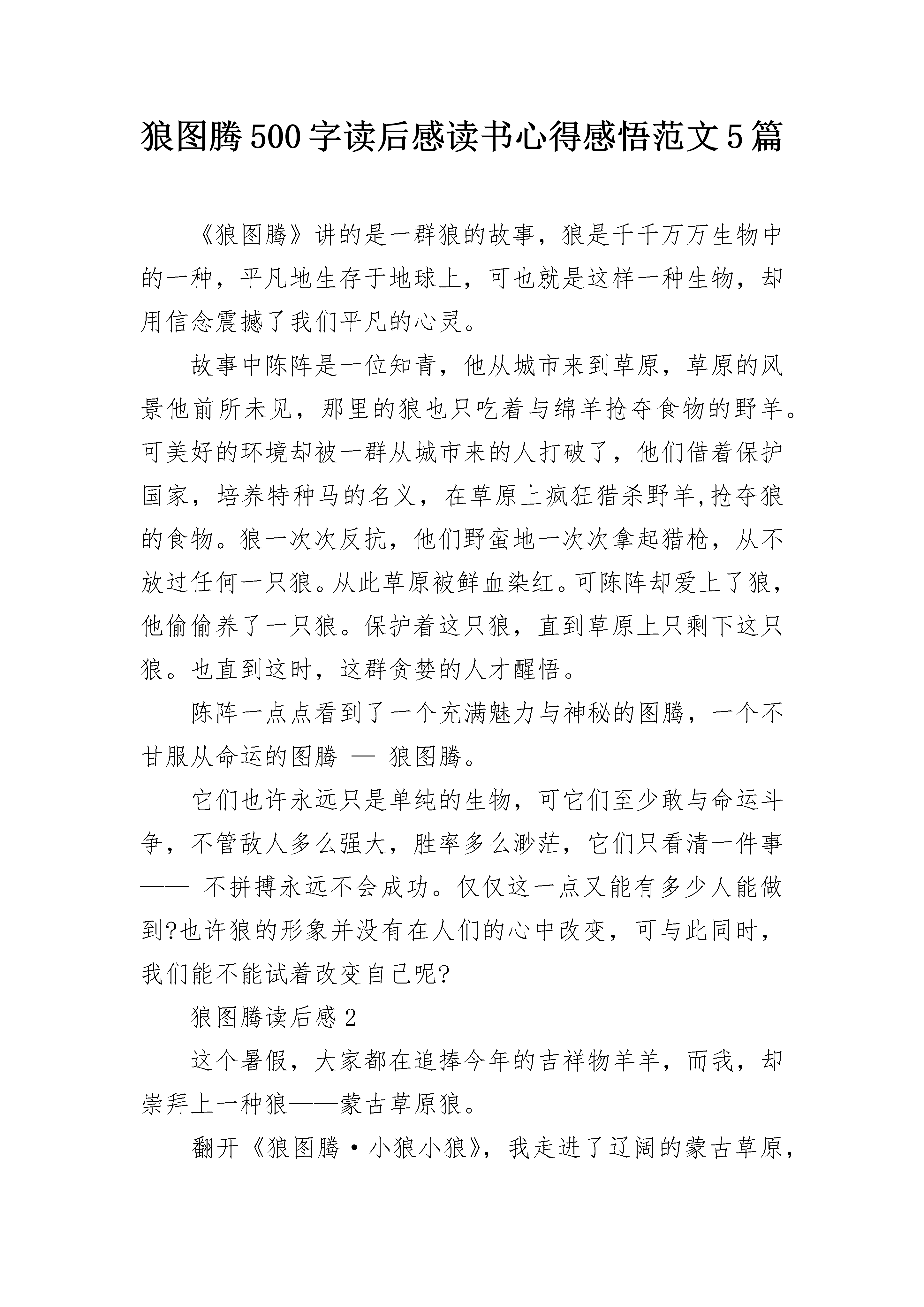 狼图腾500字读后感读书心得感悟范文5篇

《狼图腾》讲的是一群狼的故事，狼是千千万万生物中的一种，平凡地生存于地球上，可也就是这样一种生物，却用信念震撼了我们平凡的心灵。

故事中陈阵是一位知青，他从城市来到草原，草原的风景他前所未见，那里的狼也只吃着与绵羊抢夺食物的野羊。可美好的环境却被一群从城市来的人打破了，他们借着保护国家，培养特种马的名义，在草原上疯狂猎杀野羊,抢夺狼的食物。狼一次次反抗，他们野蛮地一次次拿起猎枪，从不放过任何一只狼。从此草原被鲜血染红。可陈阵却爱上了狼，他偷偷养了一只狼。保护着这只狼，直到草原上只剩下这只狼。也直到这时，这群贪婪的人才醒悟。

陈阵一点点看到了一个充满魅力与神秘的图腾，一个不甘服从命运的图腾 — 狼图腾。

它们也许永远只是单纯的生物，可它们至少敢与命运斗争，不管敌人多么强大，胜率多么渺茫，它们只看清一件事—— 不拼搏永远不会成功。仅仅这一点又能有多少人能做到?也许狼的形象并没有在人们的心中改变，可与此同时，我们能不能试着改变自己呢?

狼图腾读后感2

这个暑假，大家都在追捧今年的吉祥物羊羊，而我，却崇拜上一种狼——蒙古草原狼。

翻开《狼图腾·小狼小狼》，我走进了辽阔的蒙古草原，